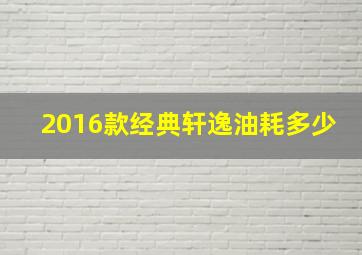 2016款经典轩逸油耗多少